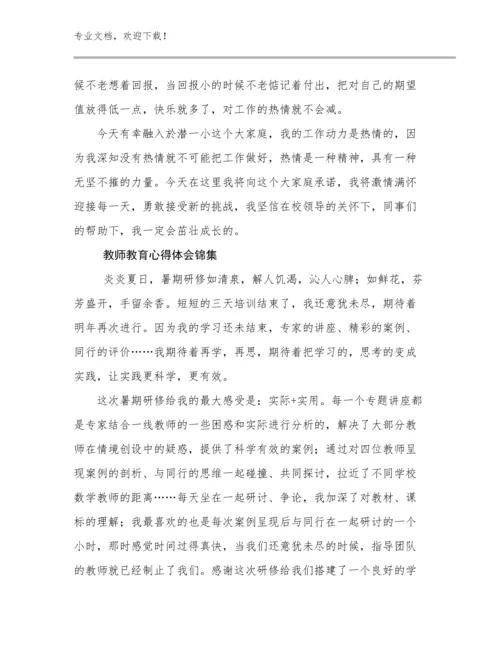 专业文档，欢迎下载！

候不老想着回报，当回报小的时候不老惦记着付出，把对自己的期望值放得低一点，快乐就多了，对工作的热情就不会减。

今天有幸融入於潜一小这个大家庭，我的工作动力是热情的，因为我深知没有热情就不可能把工作做好，热情是一种精神，具有一种无坚不摧的力量。今天在这里我将向这个大家庭承诺，我将激情满怀迎接每一天，勇敢接受新的挑战，我坚信在校领导的关怀下，同事们的帮助下，我一定会茁壮成长的。

教师教育心得体会锦集

炎炎夏日，暑期研修如清泉，解人饥渴，沁人心脾；如鲜花，芬芳盛开，手留余香。短短的三天培训结束了，我还意犹未尽，期待着明年再次进行。因为我的学习还未结束，专家的讲座、精彩的案例、同行的评价……我期待着再学，再思，期待着把学习的，思考的变成实践，让实践更科学，更有效。

这次暑期研修给我的最大感受是：实际+实用。每一个专题讲座都是专家结合一线教师的一些困惑和实际进行分析的，解决了大部分教师在情境创设中的疑惑，提供了科学有效的案例；通过对四位教师呈现案例的剖析、与同行的思维一起碰撞、共同探讨，拉近了不同学校数学教师的距离……每天坐在一起研讨、争论，我加深了对教材、课标的理解；我最喜欢的也是每次案例呈现后与同行在一起研讨的一个小时，那时感觉时间过得真快，当我们还意犹未尽的时候，指导团队的教师就已经制止了我们。感谢这次研修给我们搭建了一个良好的学